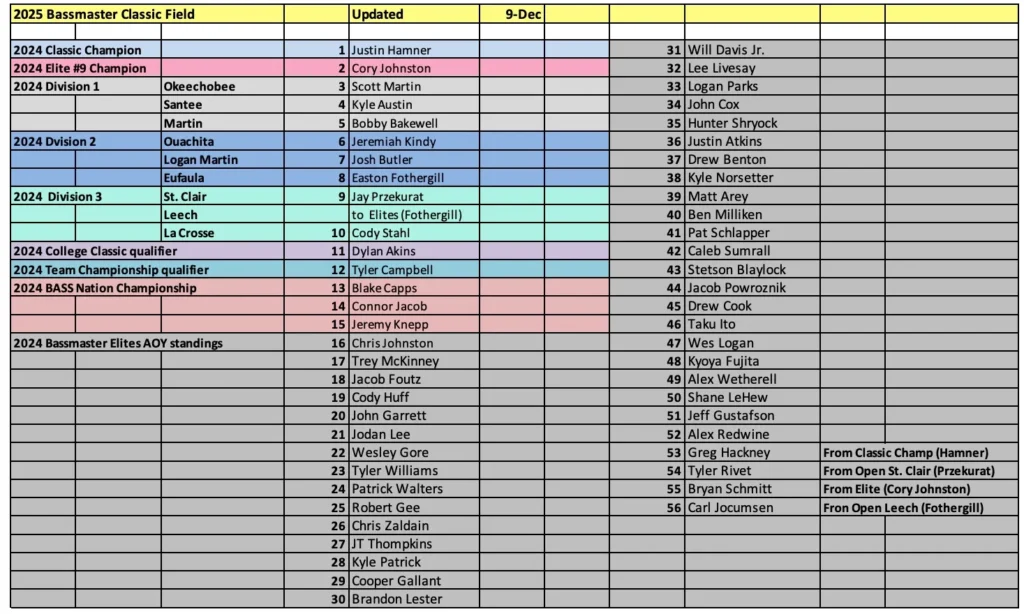 | 2025 Bassmaster Classic Field | | | Updated | 9-Dec | | | | |
|---|---|---|---|---|---|---|---|---|
| 2024 Classic Champion | | 1 | Justin Hamner | | | 31 | Will Davis Jr. | |
| 2024 Elite #9 Champion | | 2 | Cory Johnston | | | 32 | Lee Livesay | |
| 2024 Division 1 | Okeechobee | 3 | Scott Martin | | | 33 | Logan Parks | |
| | Santee | 4 | Kyle Austin | | | 34 | John Cox | |
| | Martin | 5 | Bobby Bakewell | | | 35 | Hunter Shryock | |
| 2024 Dvision 2 | Ouachita | 6 | Jeremiah Kindy | | | 36 | Justin Atkins | |
| | Logan Martin | 7 | Josh Butler | | | 37 | Drew Benton | |
| | Eufaula | 8 | Easton Fothergill | | | 38 | Kyle Norsetter | |
| 2024 Division 3 | St. Clair | 9 | Jay Przekurat | | | 39 | Matt Arey | |
| | Leech | | to Elites (Fothergill) | | | 40 | Ben Milliken | |
| | La Crosse | 10 | Cody Stahl | | | 41 | Pat Schlapper | |
| 2024 College Classic qualifier | | 11 | Dylan Akins | | | 42 | Caleb Sumrall | |
| 2024 Team Championship qualifier | | 12 | Tyler Campbell | | | 43 | Stetson Blaylock | |
| 2024 BASS Nation Championship | | 13 | Blake Capps | | | 44 | Jacob Powroznik | |
| | | 14 | Connor Jacob | | | 45 | Drew Cook | |
| | | 15 | Jeremy Knepp | | | 46 | Taku Ito | |
| 2024 Bassmaster Elites AOY standings | | 16 | Chris Johnston | | | 47 | Wes Logan | |
| | | 17 | Trey McKinney | | | 48 | Kyoya Fujita | |
| | | 18 | Jacob Foutz | | | 49 | Alex Wetherell | |
| | | 19 | Cody Huff | | | 50 | Shane LeHew | |
| | | 20 | John Garrett | | | 51 | Jeff Gustafson | |
| | | 21 | Jodan Lee | | | 52 | Alex Redwine | |
| | | 22 | Wesley Gore | | | 53 | Greg Hackney | From Classic Champ (Hamner) |
| | | 23 | Tyler Williams | | | 54 | Tyler Rivet | From Open St. Clair (Przekurat) |
| | | 24 | Patrick Walters | | | 55 | Bryan Schmitt | From Elite (Cory Johnston) |
| | | 25 | Robert Gee | | | 56 | Carl Jocumsen | Fron Open Leech (Fothergill) |
| | | 26 | Chris Zaldain | | | | | |
| | | 27 | JT Thompkins | | | | | |
| | | 28 | Kyle Patrick | | | | | |
| | | 29 | Cooper Gallant | | | | | |
| | | 30 | Brandon Lester | | | | | |